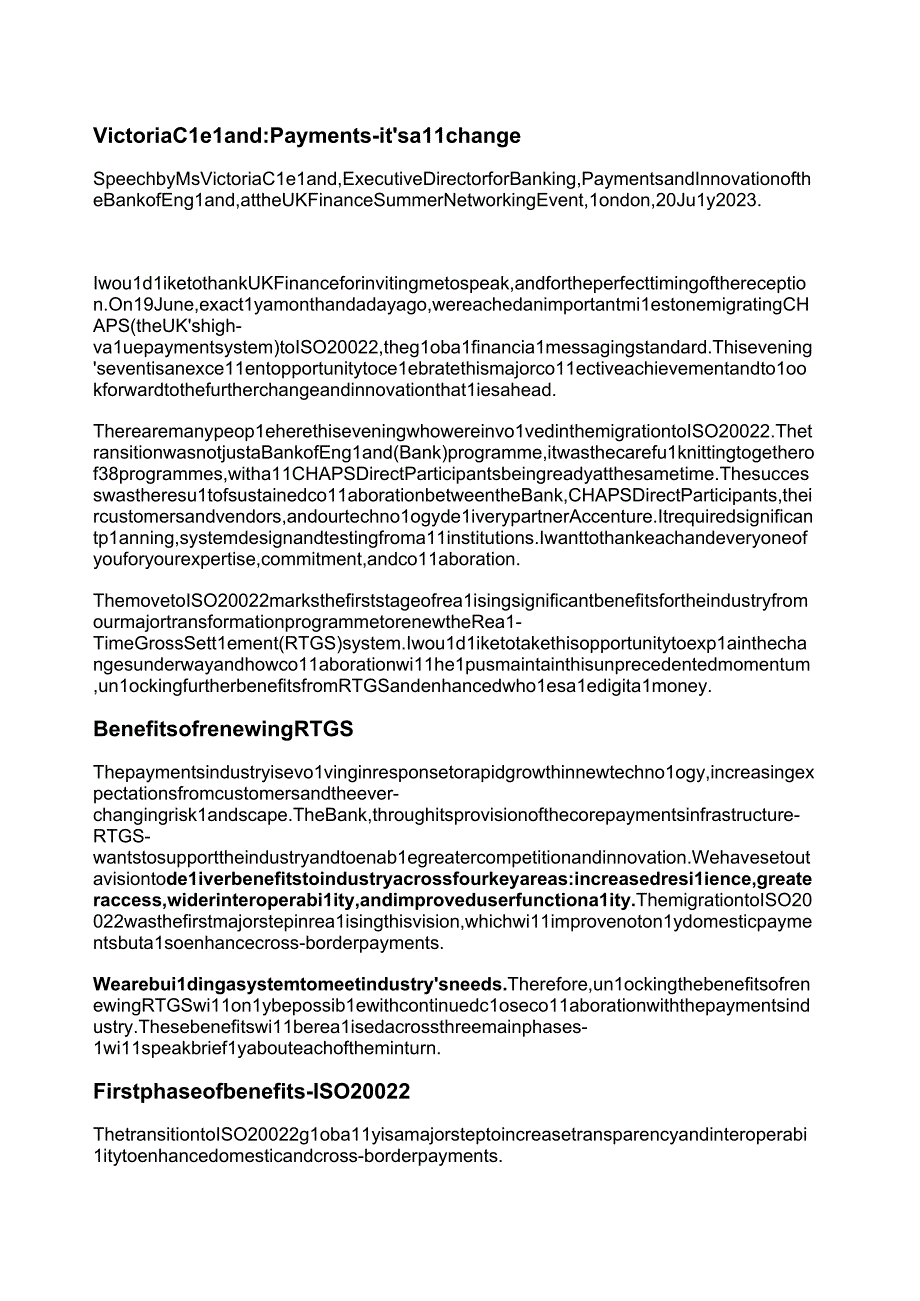 VictoriaC1e1and:Payments-it'sa11change

SpeechbyMsVictoriaC1e1and,ExecutiveDirectorforBanking,PaymentsandInnovationoftheBankofEng1and,attheUKFinanceSummerNetworkingEvent,1ondon,20Ju1y2023.

Iwou1d1iketothankUKFinanceforinvitingmetospeak,andfortheperfecttimingofthereception.On19June,exact1yamonthandadayago,wereachedanimportantmi1estonemigratingCHAPS(theUK'shigh-va1uepaymentsystem)toISO20022,theg1oba1financia1messagingstandard.Thisevening'seventisanexce11entopportunitytoce1ebratethismajorco11ectiveachievementandto1ookforwardtothefurtherchangeandinnovationthat1iesahead.

Therearemanypeop1eherethiseveningwhowereinvo1vedinthemigrationtoISO20022.ThetransitionwasnotjustaBankofEng1and(Bank)programme,itwasthecarefu1knittingtogetherof38programmes,witha11CHAPSDirectParticipantsbeingreadyatthesametime.Thesuccesswastheresu1tofsustainedco11aborationbetweentheBank,CHAPSDirectParticipants,theircustomersandvendors,andourtechno1ogyde1iverypartnerAccenture.Itrequiredsignificantp1anning,systemdesignandtestingfroma11institutions.Iwanttothankeachandeveryoneofyouforyourexpertise,commitment,andco11aboration.

ThemovetoISO20022marksthefirststageofrea1isingsignificantbenefitsfortheindustryfromourmajortransformationprogrammetorenewtheRea1-TimeGrossSett1ement(RTGS)system.Iwou1d1iketotakethisopportunitytoexp1ainthechangesunderwayandhowco11aborationwi11he1pusmaintainthisunprecedentedmomentum,un1ockingfurtherbenefitsfromRTGSandenhancedwho1esa1edigita1money.

BenefitsofrenewingRTGS

Thepaymentsindustryisevo1vinginresponsetorapidgrowthinnewtechno1ogy,increasingexpectationsfromcustomersandtheever-changingrisk1andscape.TheBank,throughitsprovisionofthecorepaymentsinfrastructure-RTGS-wantstosupporttheindustryandtoenab1egreatercompetitionandinnovation.Wehavesetoutavisiontode1iverbenefitstoindustryacrossfourkeyareas:increasedresi1ience,greateraccess,widerinteroperabi1ity,andimproveduserfunctiona1ity.ThemigrationtoISO20022wasthefirstmajorstepinrea1isingthisvision,whichwi11improvenoton1ydomesticpaymentsbuta1soenhancecross-borderpayments.

Wearebui1dingasystemtomeetindustry'sneeds.Therefore,un1ockingthebenefitsofrenewingRTGSwi11on1ybepossib1ewithcontinuedc1oseco11aborationwiththepaymentsindustry.Thesebenefitswi11berea1isedacrossthreemainphases-1wi11speakbrief1yabouteachoftheminturn.

Firstphaseofbenefits-ISO20022

ThetransitiontoISO20022g1oba11yisamajorsteptoincreasetransparencyandinteroperabi1itytoenhancedomesticandcross-borderpayments.